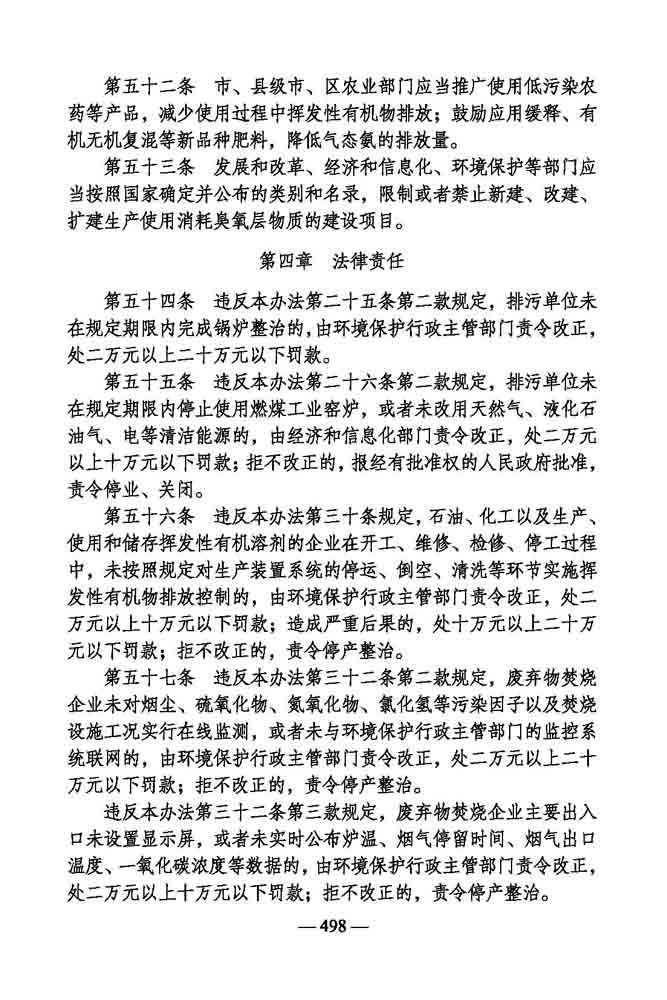 第五十二条　市、县级市、区农业部门应当推广使用低污染农药等产品，减少使用过程中挥发性有机物排放；鼓励应用缓释、有机无机复混等新品种肥料，降低气态氨的排放量。

第五十三条　发展和改革、经济和信息化、环境保护等部门应当按照国家确定并公布的类别和名录，限制或者禁止新建、改建、扩建生产使用消耗臭氧层物质的建设项目。

第四章　法律责任

第五十四条　违反本办法第二十五条第二款规定，排污单位未在规定期限内完成锅炉整治的，由环境保护行政主管部门责令改正，处二万元以上二十万元以下罚款。

第五十五条　违反本办法第二十六条第二款规定，排污单位未在规定期限内停止使用燃煤工业窑炉，或者未改用天然气、液化石油气、电等清洁能源的，由经济和信息化部门责令改正，处二万元以上十万元以下罚款；拒不改正的，报经有批准权的人民政府批准，责令停业、关闭。

第五十六条　违反本办法第三十条规定，石油、化工以及生产、使用和储存挥发性有机溶剂的企业在开工、维修、检修、停工过程中，未按照规定对生产装置系统的停运、倒空、清洗等环节实施挥发性有机物排放控制的，由环境保护行政主管部门责令改正，处二万元以上十万元以下罚款；造成严重后果的，处十万元以上二十万元以下罚款；拒不改正的，责令停产整治。

第五十七条　违反本办法第三十二条第二款规定，废弃物焚烧企业未对烟尘、硫氧化物、氮氧化物、氯化氢等污染因子以及焚烧设施工况实行在线监测，或者未与环境保护行政主管部门的监控系统联网的，由环境保护行政主管部门责令改正，处二万元以上二十万元以下罚款；拒不改正的，责令停产整治。

违反本办法第三十二条第三款规定，废弃物焚烧企业主要出入口未设置显示屏，或者未实时公布炉温、烟气停留时间、烟气出口温度、一氧化碳浓度等数据的，由环境保护行政主管部门责令改正，处二万元以上十万元以下罚款；拒不改正的，责令停产整治。

— 498 —